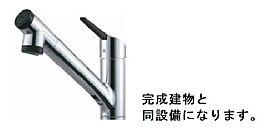 完成建物と
同設備になります。